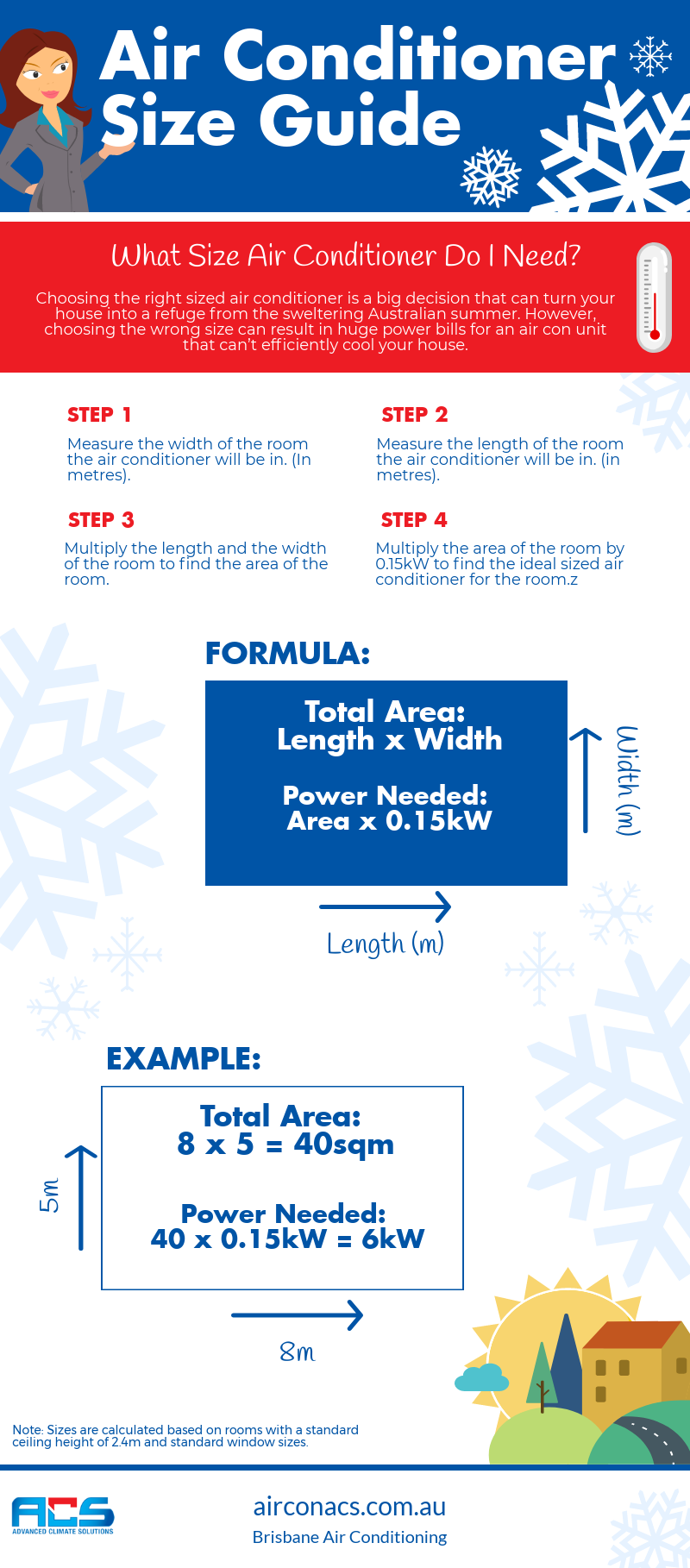 Air Conditioner Size Guide

What Size Air Conditioner Do I Need?

Choosing the right sized air conditioner is a big decision that can turn your house into a refuge from the sweltering Australian summer. However, choosing the wrong size can result in huge power bills for an air con unit that can't efficiently cool your house.

STEP 1

Measure the width of the room the air conditioner will be in. (In metres).

STEP 2

Measure the length of the room the air conditioner will be in. (in metres).

STEP 3

Multiply the length and the width of the room to find the area of the room.

STEP 4

Multiply the area of the room by 0.15kW to find the ideal sized air conditioner for the room.z

FORMULA:

Total Area:
Length x Width

Power Needed:
Area x 0.15kW

Width (m)

Length (m)

EXAMPLE:

Total Area:
8 x 5 = 40sqm

Power Needed:
40 x 0.15kW = 6kW

5m

8m

Note: Sizes are calculated based on rooms with a standard ceiling height of 2.4m and standard window sizes.

ACS
ADVANCED CLIMATE SOLUTIONS

airconacs.com.au
Brisbane Air Conditioning